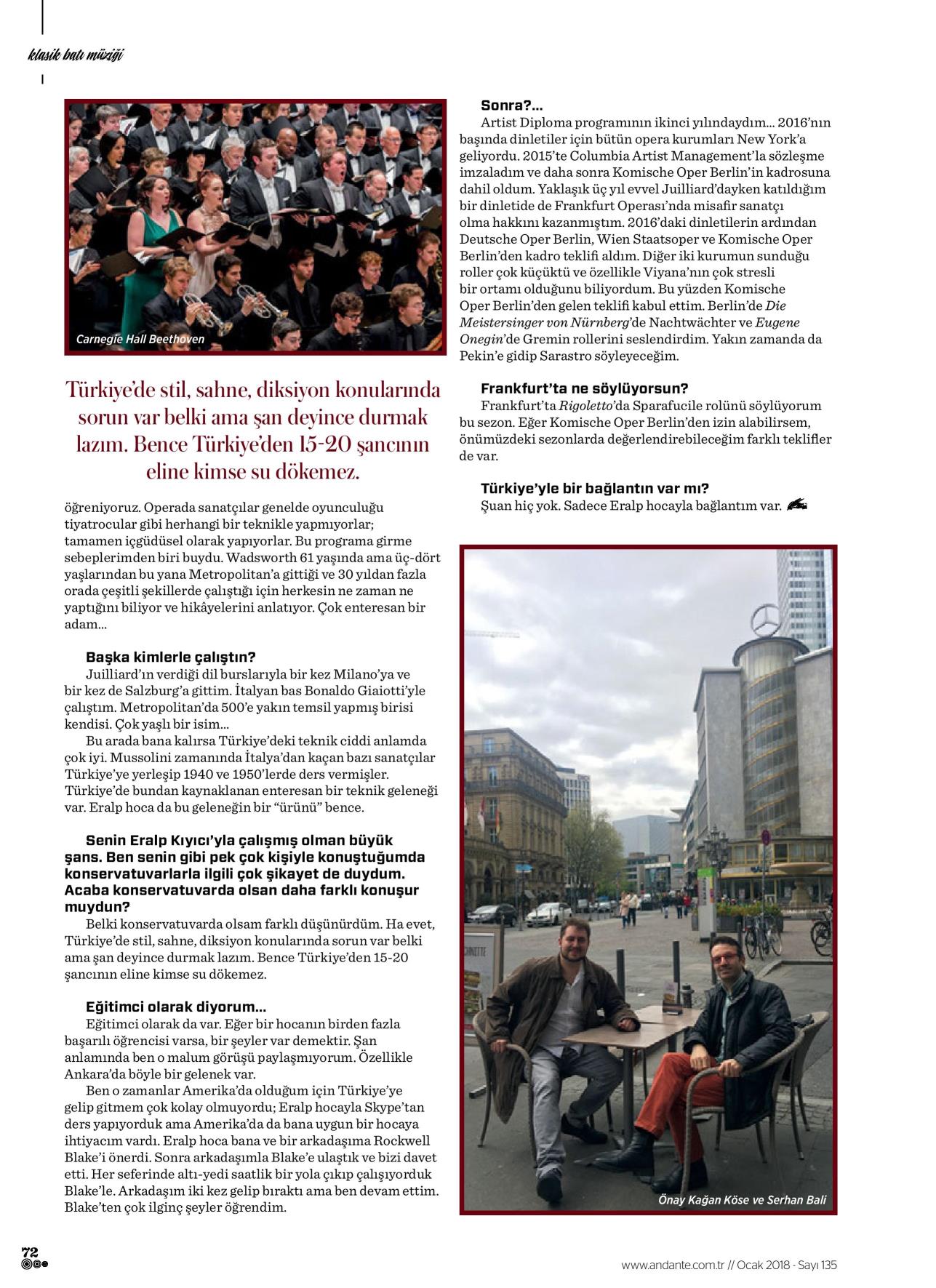 klasik batı müziği

Carnegie Hall Beethoven

Türkiye'de stil, sahne, diksiyon konularında sorun var belki ama şan deyince durmak lazım. Bence Türkiye'den 15-20 şancının eline kimse su dökemez.

öğreniyoruz. Operada sanatçılar genelde oyunculuğu tiyatrocular gibi herhangi bir teknikle yapmıyorlar; tamamen içgüdüsel olarak yapıyorlar. Bu programa girme sebeplerimden biri buydu. Wadsworth 61 yaşında ama üç-dört yaşlarından bu yana Metropolitan'a gittiği ve 30 yıldan fazla orada çeşitli şekillerde çalıştığı için herkesin ne zaman ne yaptığını biliyor ve hikâyelerini anlatıyor. Çok enteresan bir adam...

Başka kimlerle çalıştın?

Juilliard'ın verdiği dil burslarıyla bir kez Milano'ya ve bir kez de Salzburg'a gittim. İtalyan bas Bonaldo Giaiotti'yle çalıştım. Metropolitan'da 500'e yakın temsil yapmış birisi kendisi. Çok yaşlı bir isim...

Bu arada bana kalırsa Türkiye'deki teknik ciddi anlamda çok iyi. Mussolini zamanında İtalya'dan kaçan bazı sanatçılar Türkiye'ye yerleşip 1940 ve 1950'lerde ders vermişler. Türkiye'de bundan kaynaklanan enteresan bir teknik geleneği var. Eralp hoca da bu geleneğin bir "ürünü" bence.

Senin Eralp Kıyıcı'yla çalışmış olman büyük şans. Ben senin gibi pek çok kişiyle konuştuğumda konservatuvarlarla ilgili çok şikayet de duydum. Acaba konservatuvarda olsan daha farklı konuşur muydun?

Belki konservatuvarda olsam farklı düşünürdüm. Ha evet, Türkiye'de stil, sahne, diksiyon konularında sorun var belki ama şan deyince durmak lazım. Bence Türkiye'den 15-20 şancının eline kimse su dökemez.

Eğitimci olarak diyorum...

Eğitimci olarak da var. Eğer bir hocanın birden fazla başarılı öğrencisi varsa, bir şeyler var demektir. Şan anlamında ben o malum görüşü paylaşmıyorum. Özellikle Ankara'da böyle bir gelenek var.

Ben o zamanlar Amerika'da olduğum için Türkiye'ye gelip gitmem çok kolay olmuyordu; Eralp hocayla Skype'tan ders yapıyorduk ama Amerika'da da bana uygun bir hocaya ihtiyacım vardı. Eralp hoca bana ve bir arkadaşıma Rockwell Blake'i önerdi. Sonra arkadaşımla Blake'e ulaştık ve bizi davet etti. Her seferinde altı-yedi saatlik bir yola çıkıp çalışıyorduk Blake'le. Arkadaşım iki kez gelip bıraktı ama ben devam ettim. Blake'ten çok ilginç şeyler öğrendim.

Sonra?...

Artist Diploma programının ikinci yılındaydım... 2016'nın başında dinletiler için bütün opera kurumları New York'a geliyordu. 2015'te Columbia Artist Management'la sözleşme imzaladım ve daha sonra Komische Oper Berlin'in kadrosuna dahil oldum. Yaklaşık üç yıl evvel Juilliard'dayken katıldığım bir dinletide de Frankfurt Operası'nda misafir sanatçı olma hakkını kazanmıştım. 2016'daki dinletilerin ardından Deutsche Oper Berlin, Wien Staatsoper ve Komische Oper Berlin'den kadro teklifi aldım. Diğer iki kurumun sunduğu roller çok küçüktü ve özellikle Viyana'nın çok stresli bir ortamı olduğunu biliyordum. Bu yüzden Komische Oper Berlin'den gelen teklifi kabul ettim. Berlin'de Die Meistersinger von Nürnberg'de Nachtwächter ve Eugene Onegin'de Gremin rollerini seslendirdim. Yakın zamanda da Pekin'e gidip Sarastro söyleyeceğim.

Frankfurt'ta ne söylüyorsun?

Frankfurt'ta Rigoletto'da Sparafucile rolünü söylüyorum bu sezon. Eğer Komische Oper Berlin'den izin alabilirsem, önümüzdeki sezonlarda değerlendirebileceğim farklı teklifler de var.

Türkiye'yle bir bağlantın var mı?

Şuan hiç yok. Sadece Eralp hocayla bağlantım var.

Önay Kağan Köse ve Serhan Bali

72

www.andante.com.tr // Ocak 2018 - Sayı 135